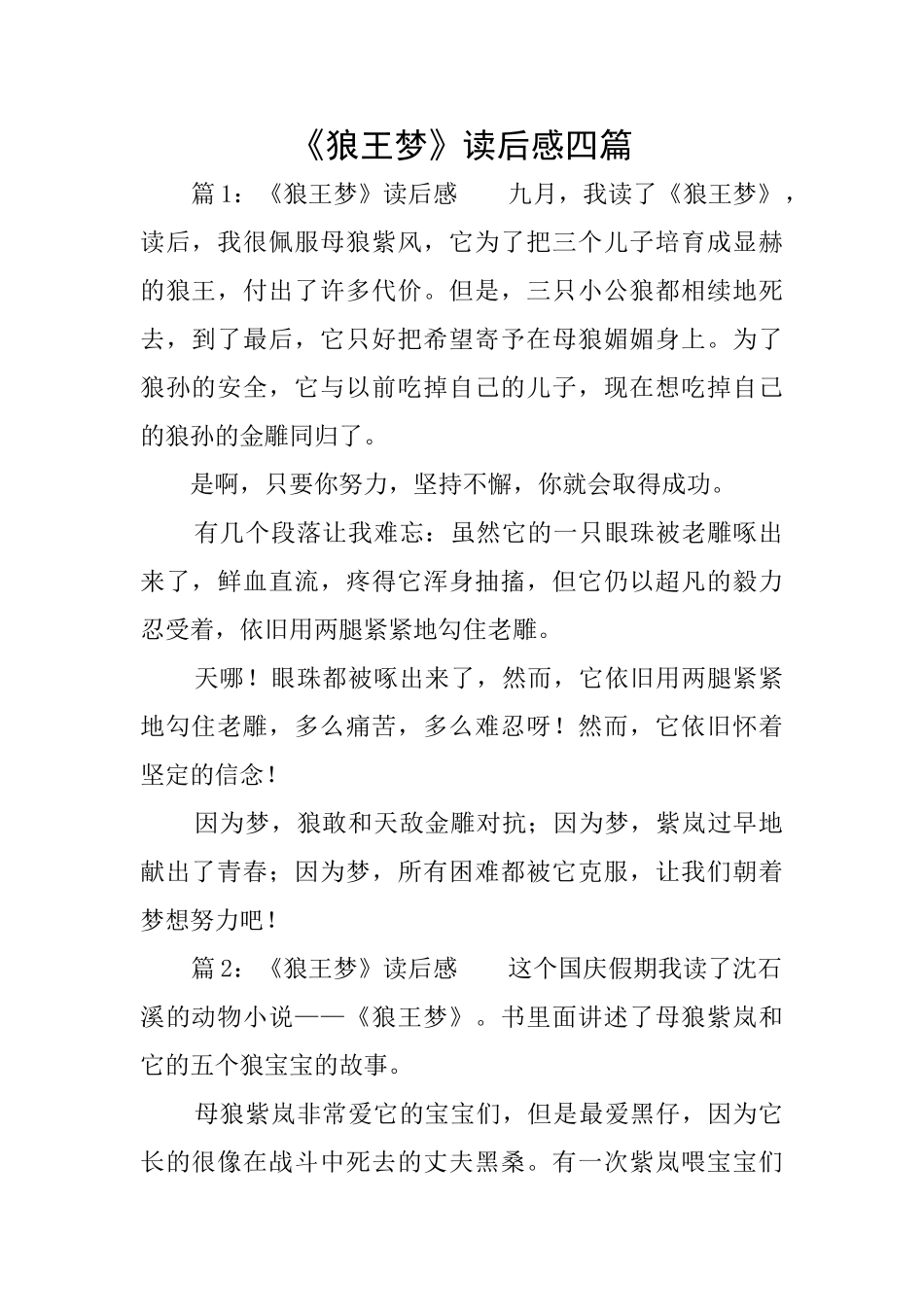 《狼王梦》读后感四篇

篇 1：《狼王梦》读后感　　九月，我读了《狼王梦》，读后，我很佩服母狼紫风，它为了把三个儿子培育成显赫的狼王，付出了许多代价。但是，三只小公狼都相续地死去，到了最后，它只好把希望寄予在母狼媚媚身上。为了狼孙的安全，它与以前吃掉自己的儿子，现在想吃掉自己的狼孙的金雕同归了。

是啊，只要你努力，坚持不懈，你就会取得成功。

有几个段落让我难忘：虽然它的一只眼珠被老雕啄出来了，鲜血直流，疼得它浑身抽搐，但它仍以超凡的毅力忍受着，依旧用两腿紧紧地勾住老雕。

天哪！眼珠都被啄出来了，然而，它依旧用两腿紧紧地勾住老雕，多么痛苦，多么难忍呀！然而，它依旧怀着坚定的信念！

因为梦，狼敢和天敌金雕对抗；因为梦，紫岚过早地献出了青春；因为梦，所有困难都被它克服，让我们朝着梦想努力吧！

篇 2：《狼王梦》读后感　　这个国庆假期我读了沈石溪的动物小说——《狼王梦》。书里面讲述了母狼紫岚和它的五个狼宝宝的故事。

母狼紫岚非常爱它的宝宝们，但是最爱黑仔，因为它长的很像在战斗中死去的丈夫黑桑。有一次紫岚喂宝宝们